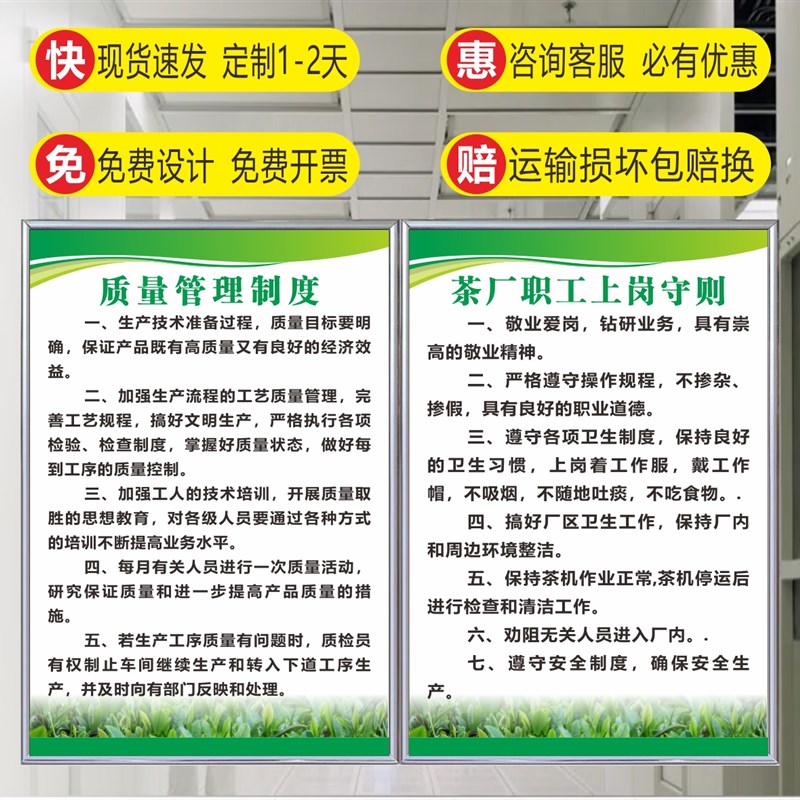 快 现货速发 定制1-2天

惠 咨询客服 必有优惠

免 免费设计 免费开票

赔 运输损坏包赔换

质量管理制度

一、生产技术准备过程，质量目标要明确，保证产品既有高质量又有良好的经济效益。

二、加强生产流程的工艺质量管理，完善工艺规程，搞好文明生产，严格执行各项检验、检查制度，掌握好质量状态，做好每到工序的质量控制。

三、加强工人的技术培训，开展质量取胜的思想教育，对各级人员要通过各种方式的培训不断提高业务水平。

四、每月有关人员进行一次质量活动，研究保证质量和进一步提高产品质量的措施。

五、若生产工序质量有问题时，质检员有权制止车间继续生产和转入下道工序生产，并及时向有部门反映和处理。

茶厂职工上岗守则

一、敬业爱岗，钻研业务，具有崇高的敬业精神。

二、严格遵守操作规程，不掺杂、掺假，具有良好的职业道德。

三、遵守各项卫生制度，保持良好的卫生习惯，上岗着工作服，戴工作帽，不吸烟，不随地吐痰，不吃食物。.

四、搞好厂区卫生工作，保持厂内和周边环境整洁。

五、保持茶机作业正常,茶机停运后进行检查和清洁工作。

六、劝阻无关人员进入厂内。.

七、遵守安全制度，确保安全生产。